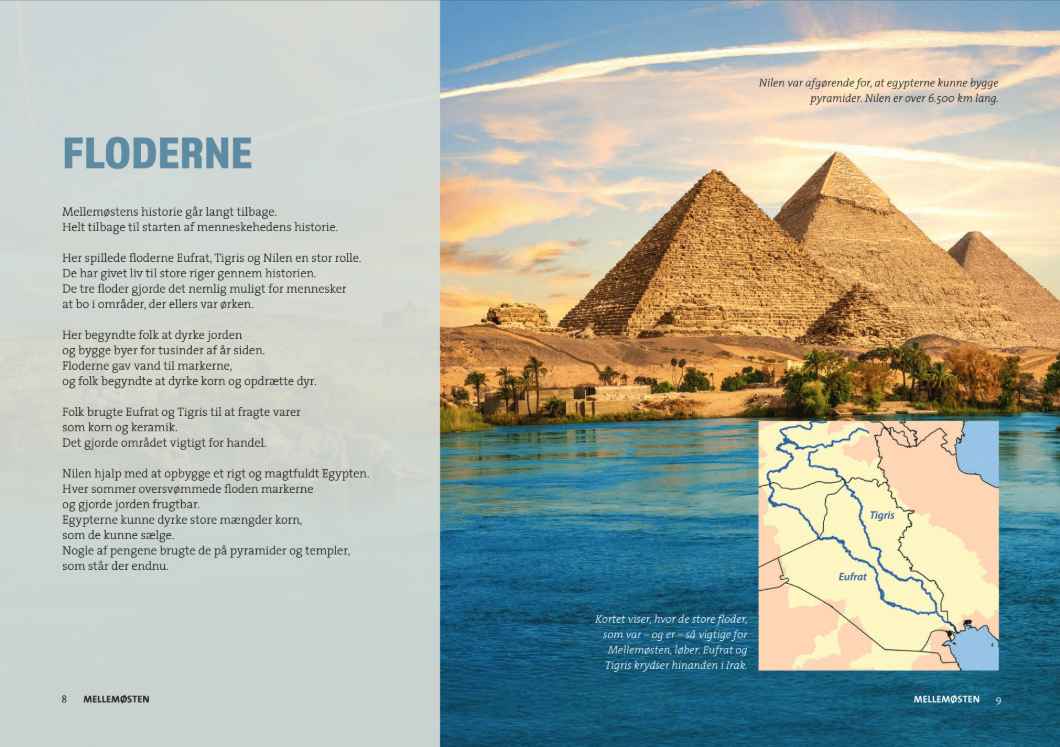 FLODERNE

Mellemøstens historie går langt tilbage.
Helt tilbage til starten af menneskehedens historie.

Her spillede floderne Eufrat, Tigris og Nilen en stor rolle.
De har givet liv til store riger gennem historien.
De tre floder gjorde det nemlig muligt for mennesker
at bo i områder, der ellers var ørken.

Her begyndte folk at dyrke jorden
og bygge byer for tusinder af år siden.
Floderne gav vand til markerne,
og folk begyndte at dyrke korn og opdrætte dyr.

Folk brugte Eufrat og Tigris til at fragte varer
som korn og keramik.
Det gjorde området vigtigt for handel.

Nilen hjalp med at opbygge et rigt og magtfuldt Egypten.
Hver sommer oversvømmede floden markerne
og gjorde jorden frugtbar.
Egypterne kunne dyrke store mængder korn,
som de kunne sælge.
Nogle af pengene brugte de på pyramider og templer,
som står der endnu.

8 MELLEMØSTEN

Nilen var afgørende for, at egypterne kunne bygge pyramider. Nilen er over 6.500 km lang.

Tigris

Eufrat

Kortet viser, hvor de store floder, som var – og er – så vigtige for Mellemøsten, løber. Eufrat og Tigris krydser hinanden i Irak.

MELLEMØSTEN 9